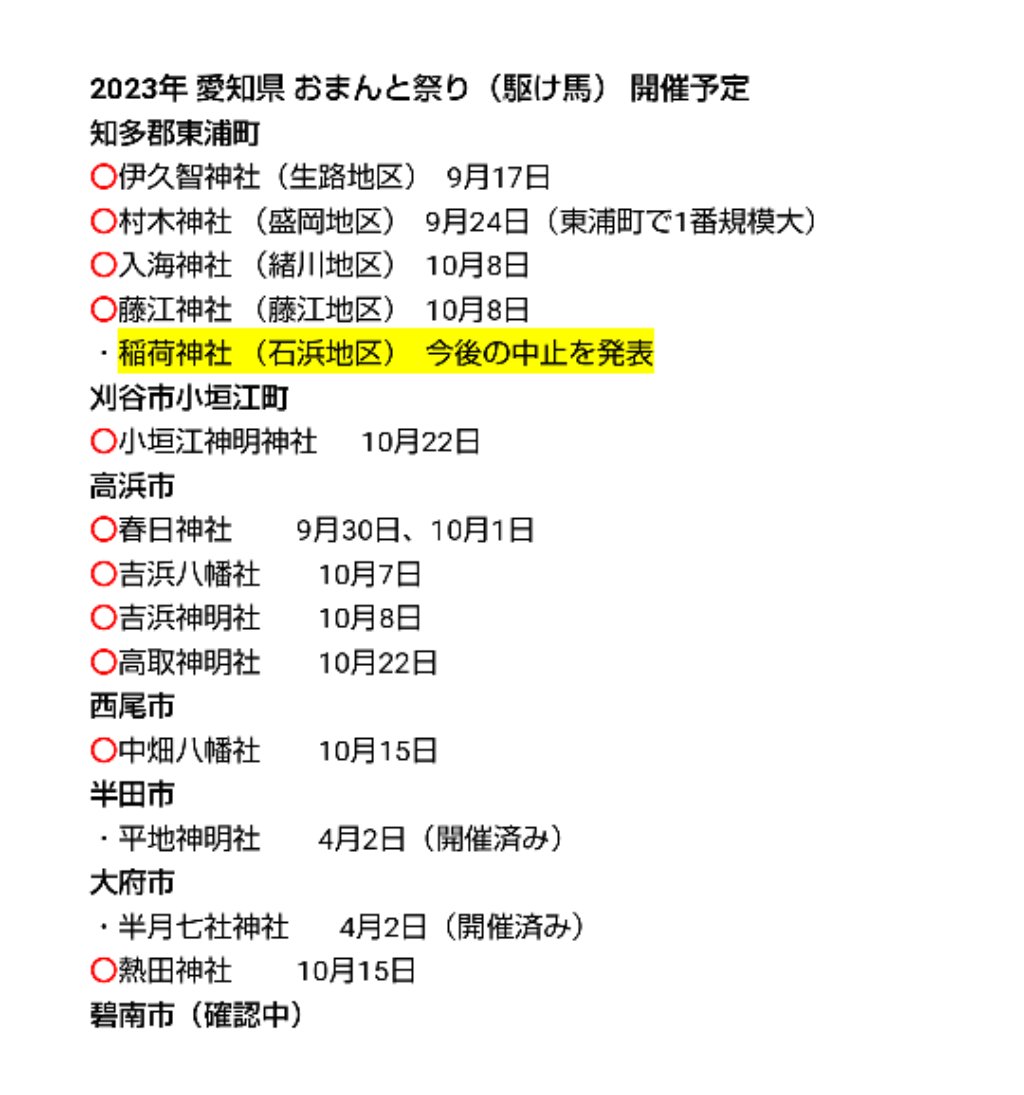 2023年 愛知県 おまんと祭り（駆け馬） 開催予定
知多郡東浦町
〇伊久智神社（生路地区） 9月17日
〇村木神社（盛岡地区） 9月24日（東浦町で1番規模大）
〇入海神社（緒川地区） 10月8日
〇藤江神社（藤江地区） 10月8日
・稲荷神社（石浜地区） 今後の中止を発表
刈谷市小垣江町
〇小垣江神明神社 10月22日
高浜市
〇春日神社 9月30日、10月1日
〇吉浜八幡社 10月7日
〇吉浜神明社 10月8日
〇高取神明社 10月22日
西尾市
〇中畑八幡社 10月15日
半田市
・平地神明社 4月2日（開催済み）
大府市
・半月七社神社 4月2日（開催済み）
〇熱田神社 10月15日
碧南市（確認中）